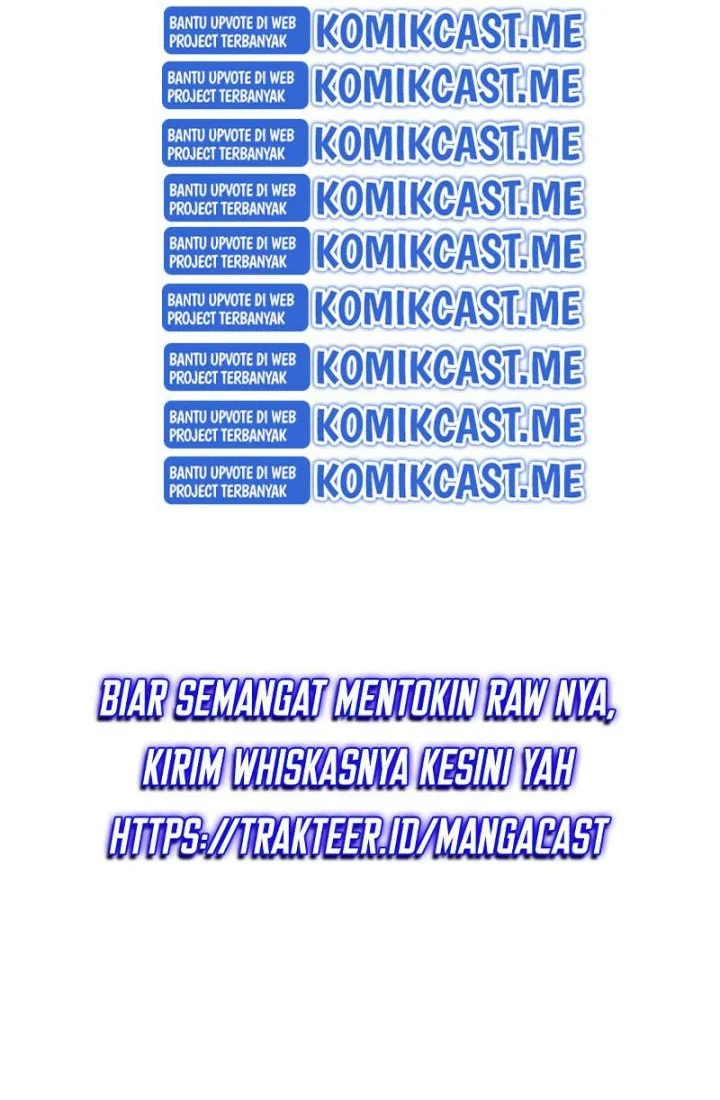 BANTU UPVOTE DI WEB PROJECT TERBANYAK KOMIKCAST.ME

BANTU UPVOTE DI WEB PROJECT TERBANYAK KOMIKCAST.ME

BANTU UPVOTE DI WEB PROJECT TERBANYAK KOMIKCAST.ME

BANTU UPVOTE DI WEB PROJECT TERBANYAK KOMIKCAST.ME

BANTU UPVOTE DI WEB PROJECT TERBANYAK KOMIKCAST.ME

BANTU UPVOTE DI WEB PROJECT TERBANYAK KOMIKCAST.ME

BANTU UPVOTE DI WEB PROJECT TERBANYAK KOMIKCAST.ME

BANTU UPVOTE DI WEB PROJECT TERBANYAK KOMIKCAST.ME

BANTU UPVOTE DI WEB PROJECT TERBANYAK KOMIKCAST.ME

BIAR SEMANGAT MENTOKIN RAW NYA, KIRIM WHISKASNYA KESINI YAH HTTPS://TRAKTEER.ID/MANGACAST